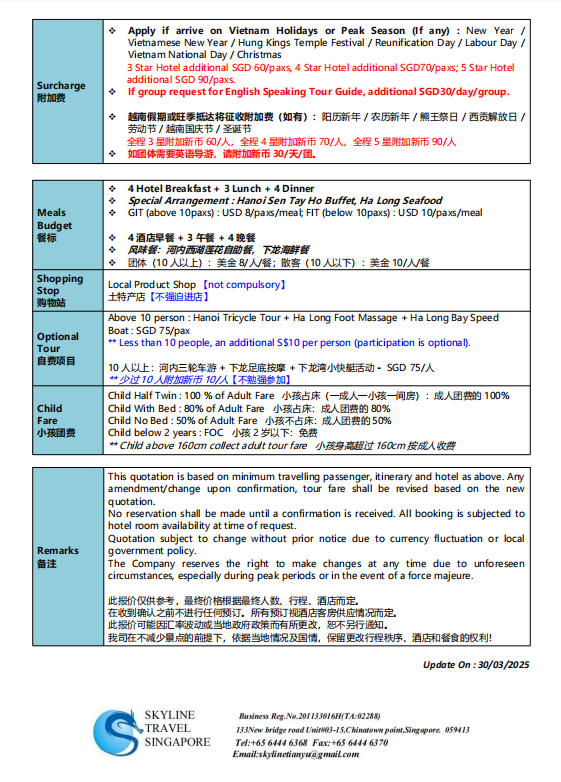 | | |
|---|---|
| Surcharge 附加费 | ❖ Apply if arrive on Vietnam Holidays or Peak Season (If any) : New Year / Vietnamese New Year / Hung Kings Temple Festival / Reunification Day / Labour Day / Vietnam National Day / Christmas 3 Star Hotel additional SGD 60/paxs, 4 Star Hotel additional SGD70/paxs; 5 Star Hotel additional SGD 90/paxs. ❖ If group request for English Speaking Tour Guide, additional SGD30/day/group. ❖ 越南假期或旺季抵达将征收附加费（如有）：阳历新年 / 农历新年 / 熊王祭日 / 西贡解放日 / 劳动节 / 越南国庆节 / 圣诞节 全程 3 星附加新币 60/人，全程 4 星附加新币 70/人，全程 5 星附加新币 90/人 ❖ 如团体需要英语导游，请附加新币 30/天/团。 |

| | |
|---|---|
| Meals Budget 餐标 | ❖ 4 Hotel Breakfast + 3 Lunch + 4 Dinner ❖ Special Arrangement : Hanoi Sen Tay Ho Buffet, Ha Long Seafood ❖ GIT (above 10paxs) : USD 8/paxs/meal; FIT (below 10paxs) : USD 10/paxs/meal ❖ 4 酒店早餐 + 3 午餐 + 4 晚餐 ❖ 风味餐：河内西湖莲花自助餐，下龙海鲜餐 ❖ 团体（10 人以上）：美金 8/人/餐；散客（10 人以下）：美金 10/人/餐 |
| Shopping Stop 购物站 | Local Product Shop 【not compulsory】 土特产店【不强迫进店】 |
| Optional Tour 自费项目 | Above 10 person : Hanoi Tricycle Tour + Ha Long Foot Massage + Ha Long Bay Speed Boat : SGD 75/pax ** Less than 10 people, an additional S$10 per person (participation is optional). 10 人以上：河内三轮车游 + 下龙足底按摩 + 下龙湾小快艇活动 - SGD 75/人 ** 少过 10 人附加新币 10/人【不勉强参加】 |
| Child Fare 小孩团费 | Child Half Twin : 100 % of Adult Fare 小孩占床（一成人一小孩一间房）：成人团费的 100% Child With Bed : 80% of Adult Fare 小孩占床：成人团费的 80% Child No Bed : 50% of Adult Fare 小孩不占床：成人团费的 50% Child below 2 years : FOC 小孩 2 岁以下：免费 ** Child above 160cm collect adult tour fare 小孩身高超过 160cm 按成人收费 |

| | |
|---|---|
| Remarks 备注 | This quotation is based on minimum travelling passenger, itinerary and hotel as above. Any amendment/change upon confirmation, tour fare shall be revised based on the new quotation. No reservation shall be made until a confirmation is received. All booking is subjected to hotel room availability at time of request. Quotation subject to change without prior notice due to currency fluctuation or local government policy. The Company reserves the right to make changes at any time due to unforeseen circumstances, especially during peak periods or in the event of a force majeure. 此报价仅供参考，最终价格根据最终人数、行程、酒店而定。 在收到确认之前不进行任何预订。所有预订视酒店客房供应情况而定。 此报价可能因汇率波动或当地政府政策而有所更改，恕不另行通知。 我司在不减少景点的前提下，依据当地情况及国情，保留更改行程秩序、酒店和餐食的权利! |

Update On : 30/03/2025

SKYLINE TRAVEL SINGAPORE

Business Reg.No.201133016H(TA:02288)
133New bridge road Unit#03-15,Chinatown point,Singapore. 059413
Tel:+65 6444 6368 Fax:+65 6444 6370
Email:skylinetianyu@gmail.com